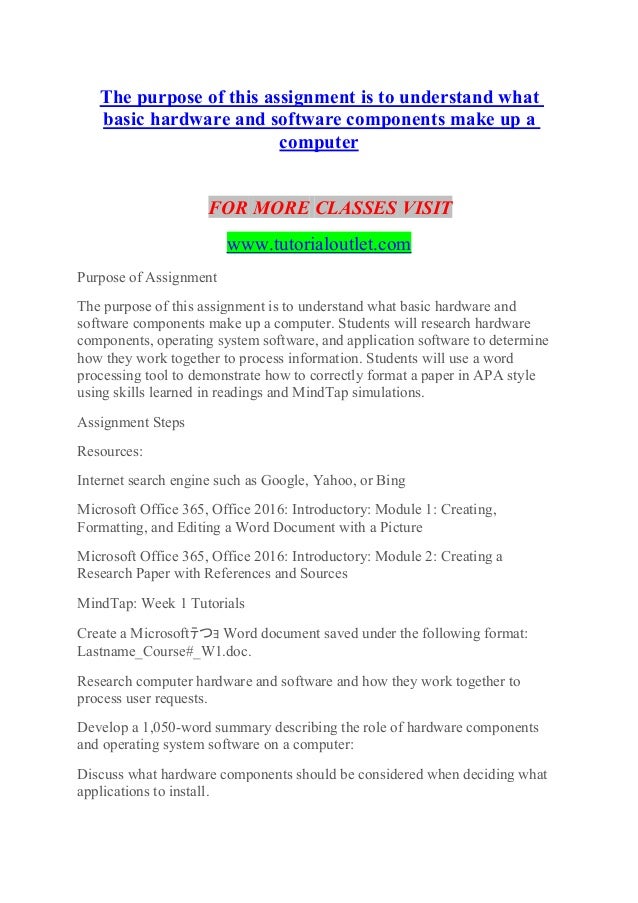 The purpose of this assignment is to understand what basic hardware and software components make up a computer

FOR MORE CLASSES VISIT

www.tutorialoutlet.com

Purpose of Assignment

The purpose of this assignment is to understand what basic hardware and software components make up a computer. Students will research hardware components, operating system software, and application software to determine how they work together to process information. Students will use a word processing tool to demonstrate how to correctly format a paper in APA style using skills learned in readings and MindTap simulations.

Assignment Steps

Resources:

Internet search engine such as Google, Yahoo, or Bing

Microsoft Office 365, Office 2016: Introductory: Module 1: Creating, Formatting, and Editing a Word Document with a Picture

Microsoft Office 365, Office 2016: Introductory: Module 2: Creating a Research Paper with References and Sources

MindTap: Week 1 Tutorials

Create a Microsoftテつョ Word document saved under the following format: Lastname_Course#_W1.doc.

Research computer hardware and software and how they work together to process user requests.

Develop a 1,050-word summary describing the role of hardware components and operating system software on a computer:

Discuss what hardware components should be considered when deciding what applications to install.